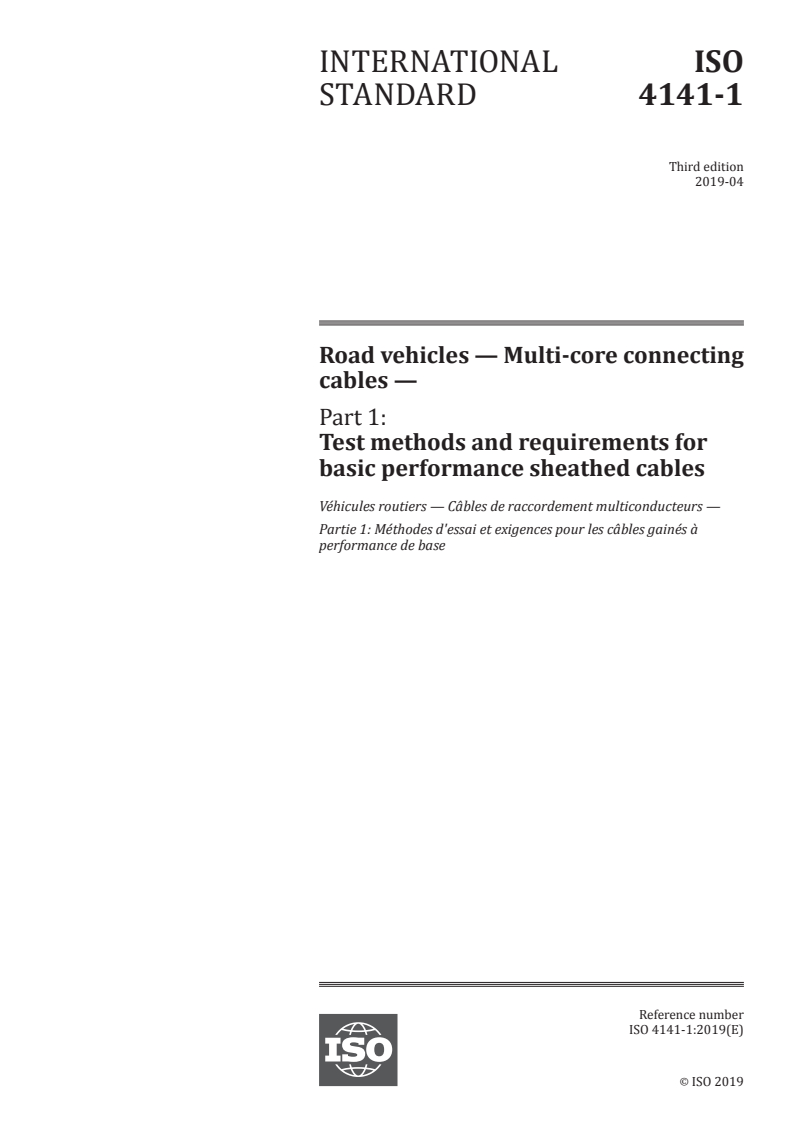 INTERNATIONAL STANDARD

ISO 4141-1

Third edition
2019-04

Road vehicles — Multi-core connecting cables —

Part 1:
Test methods and requirements for basic performance sheathed cables

Véhicules routiers — Câbles de raccordement multiconducteurs —

Partie 1: Méthodes d'essai et exigences pour les câbles gainés à performance de base

ISO

Reference number
ISO 4141-1:2019(E)

© ISO 2019